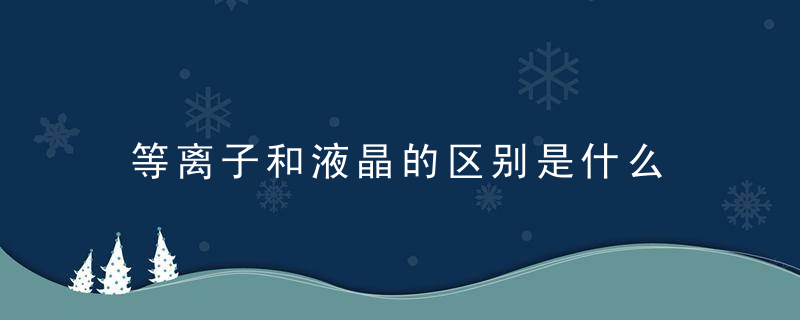 等离子和液晶的区别是什么